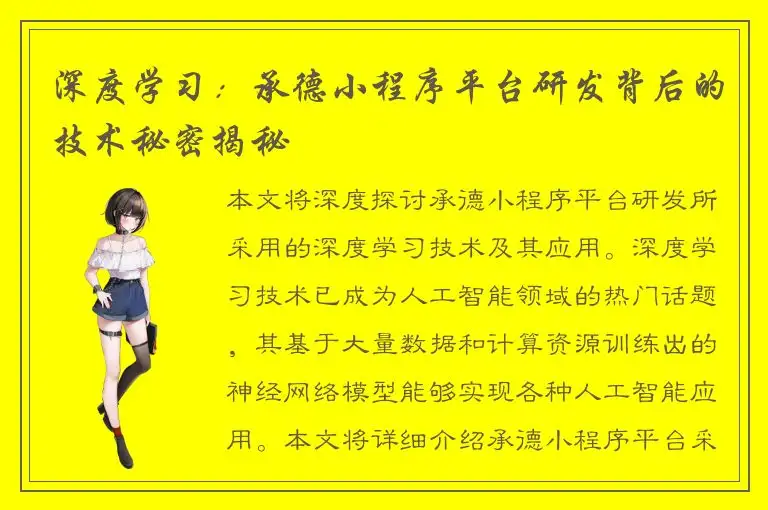 深度学习：承德小程序平台研发背后的技术秘密揭秘

本文将深度探讨承德小程序平台研发所采用的深度学习技术及其应用。深度学习技术已成为人工智能领域的热门话题，其基于大量数据和计算资源训练出的神经网络模型能够实现各种人工智能应用。本文将详细介绍承德小程序平台采